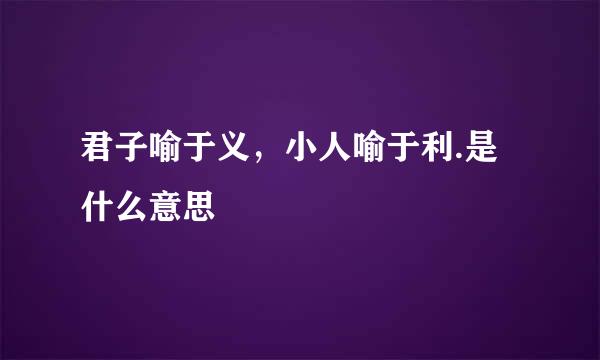 君子喻于义，小人喻于利.是什么意思